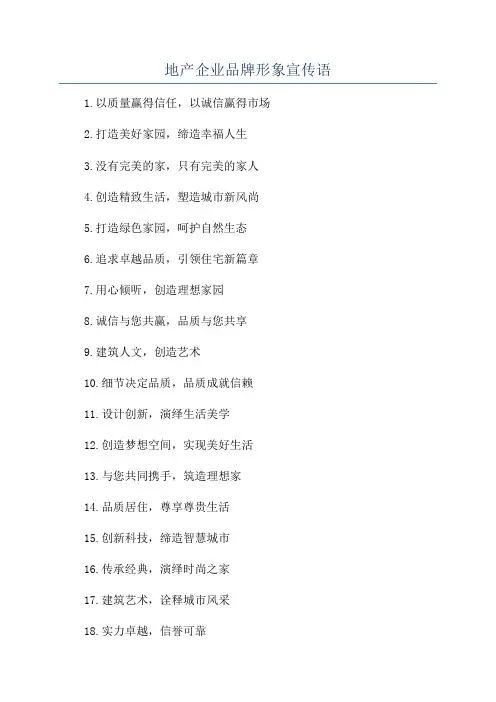 地产企业品牌形象宣传语

1.以质量赢得信任，以诚信赢得市场

2.打造美好家园，缔造幸福人生

3.没有完美的家，只有完美的家人

4.创造精致生活，塑造城市新风尚

5.打造绿色家园，呵护自然生态

6.追求卓越品质，引领住宅新篇章

7.用心倾听，创造理想家园

8.诚信与您共赢，品质与您共享

9.建筑人文，创造艺术

10.细节决定品质，品质成就信赖

11.设计创新，演绎生活美学

12.创造梦想空间，实现美好生活

13.与您共同携手，筑造理想家

14.品质居住，尊享尊贵生活

15.创新科技，缔造智慧城市

16.传承经典，演绎时尚之家

17.建筑艺术，诠释城市风采

18.实力卓越，信誉可靠